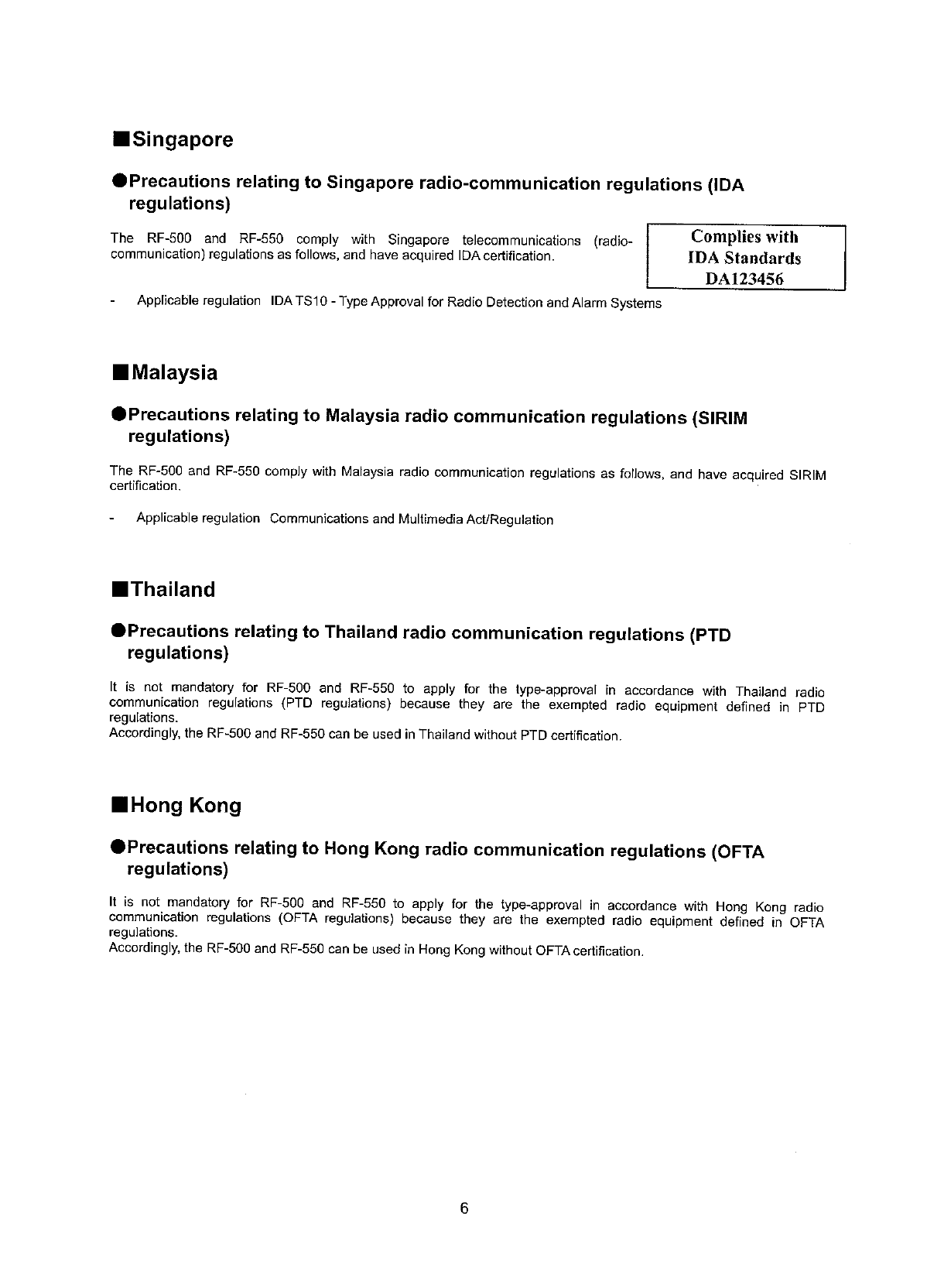 ■Singapore

●Precautions relating to Singapore radio-communication regulations (IDA regulations)

The RF-500 and RF-550 comply with Singapore telecommunications (radio-communication) regulations as follows, and have acquired IDA certification.

Complies with
IDA Standards
DA123456

- Applicable regulation IDA TS10 - Type Approval for Radio Detection and Alarm Systems

■Malaysia

●Precautions relating to Malaysia radio communication regulations (SIRIM regulations)

The RF-500 and RF-550 comply with Malaysia radio communication regulations as follows, and have acquired SIRIM certification.

- Applicable regulation Communications and Multimedia Act/Regulation

■Thailand

●Precautions relating to Thailand radio communication regulations (PTD regulations)

It is not mandatory for RF-500 and RF-550 to apply for the type-approval in accordance with Thailand radio communication regulations (PTD regulations) because they are the exempted radio equipment defined in PTD regulations.
Accordingly, the RF-500 and RF-550 can be used in Thailand without PTD certification.

■Hong Kong

●Precautions relating to Hong Kong radio communication regulations (OFTA regulations)

It is not mandatory for RF-500 and RF-550 to apply for the type-approval in accordance with Hong Kong radio communication regulations (OFTA regulations) because they are the exempted radio equipment defined in OFTA regulations.
Accordingly, the RF-500 and RF-550 can be used in Hong Kong without OFTA certification.

6